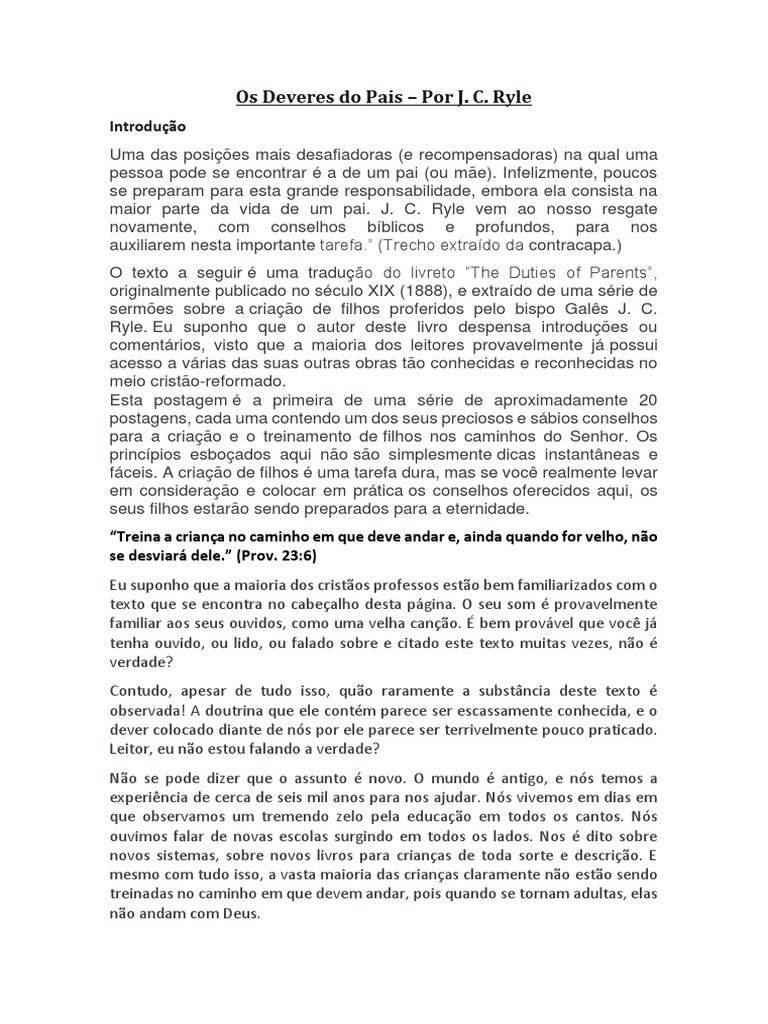 Os Deveres do Pais – Por J. C. Ryle

Introdução

Uma das posições mais desafiadoras (e recompensadoras) na qual uma pessoa pode se encontrar é a de um pai (ou mãe). Infelizmente, poucos se preparam para esta grande responsabilidade, embora ela consista na maior parte da vida de um pai. J. C. Ryle vem ao nosso resgate novamente, com conselhos bíblicos e profundos, para nos auxiliarem nesta importante tarefa." (Trecho extraído da contracapa.)

O texto a seguir é uma tradução do livreto "The Duties of Parents", originalmente publicado no século XIX (1888), e extraído de uma série de sermões sobre a criação de filhos proferidos pelo bispo Galês J. C. Ryle. Eu suponho que o autor deste livro despensa introduções ou comentários, visto que a maioria dos leitores provavelmente já possui acesso a várias das suas outras obras tão conhecidas e reconhecidas no meio cristão-reformado.
Esta postagem é a primeira de uma série de aproximadamente 20 postagens, cada uma contendo um dos seus preciosos e sábios conselhos para a criação e o treinamento de filhos nos caminhos do Senhor. Os princípios esboçados aqui não são simplesmente dicas instantâneas e fáceis. A criação de filhos é uma tarefa dura, mas se você realmente levar em consideração e colocar em prática os conselhos oferecidos aqui, os seus filhos estarão sendo preparados para a eternidade.

"Treina a criança no caminho em que deve andar e, ainda quando for velho, não se desviará dele." (Prov. 23:6)

Eu suponho que a maioria dos cristãos professos estão bem familiarizados com o texto que se encontra no cabeçalho desta página. O seu som é provavelmente familiar aos seus ouvidos, como uma velha canção. É bem provável que você já tenha ouvido, ou lido, ou falado sobre e citado este texto muitas vezes, não é verdade?

Contudo, apesar de tudo isso, quão raramente a substância deste texto é observada! A doutrina que ele contém parece ser escassamente conhecida, e o dever colocado diante de nós por ele parece ser terrivelmente pouco praticado. Leitor, eu não estou falando a verdade?

Não se pode dizer que o assunto é novo. O mundo é antigo, e nós temos a experiência de cerca de seis mil anos para nos ajudar. Nós vivemos em dias em que observamos um tremendo zelo pela educação em todos os cantos. Nós ouvimos falar de novas escolas surgindo em todos os lados. Nos é dito sobre novos sistemas, sobre novos livros para crianças de toda sorte e descrição. E mesmo com tudo isso, a vasta maioria das crianças claramente não estão sendo treinadas no caminho em que devem andar, pois quando se tornam adultas, elas não andam com Deus.